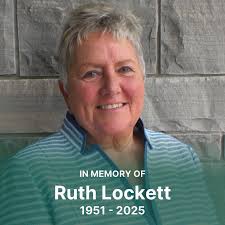 IN MEMORY OF
Ruth Lockett
1951 - 2025